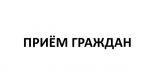 ПРИЁМ ГРАЖДАН